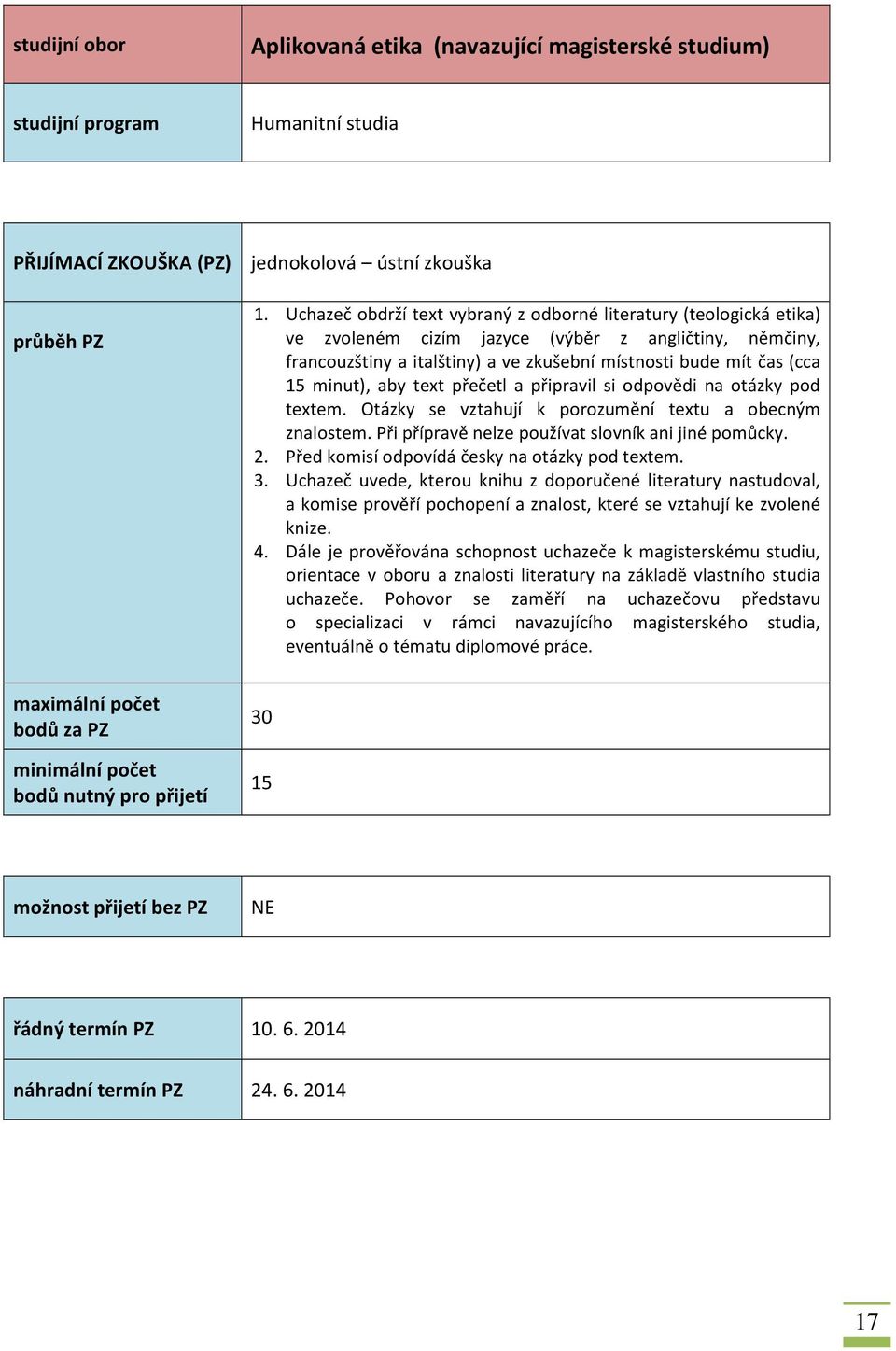 | studijní obor | Aplikovaná etika (navazující magisterské studium) |
|---|---|
| studijní program | Humanitní studia |

| PŘIJÍMACÍ ZKOUŠKA (PZ) | jednokolová – ústní zkouška |
|---|---|
| průběh PZ | 1. Uchazeč obdrží text vybraný z odborné literatury (teologická etika) ve zvoleném cizím jazyce (výběr z angličtiny, němčiny, francouzštiny a italštiny) a ve zkušební místnosti bude mít čas (cca 15 minut), aby text přečetl a připravil si odpovědi na otázky pod textem. Otázky se vztahují k porozumění textu a obecným znalostem. Při přípravě nelze používat slovník ani jiné pomůcky. 2. Před komisí odpovídá česky na otázky pod textem. 3. Uchazeč uvede, kterou knihu z doporučené literatury nastudoval, a komise prověří pochopení a znalost, které se vztahují ke zvolené knize. 4. Dále je prověřována schopnost uchazeče k magisterskému studiu, orientace v oboru a znalosti literatury na základě vlastního studia uchazeče. Pohovor se zaměří na uchazečovu představu o specializaci v rámci navazujícího magisterského studia, eventuálně o tématu diplomové práce. |
| maximální počet bodů za PZ | 30 |
| minimální počet bodů nutný pro přijetí | 15 |

| možnost přijetí bez PZ | NE |
|---|---|

| řádný termín PZ | 10. 6. 2014 |
|---|---|
| náhradní termín PZ | 24. 6. 2014 |

17